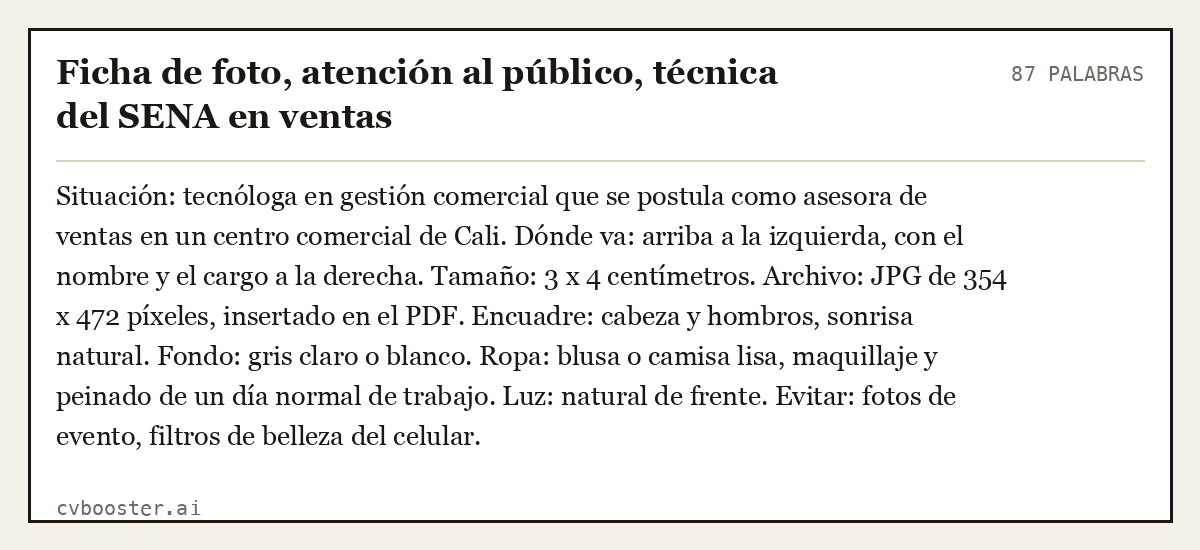 Ficha de foto, atención al público, técnica del SENA en ventas

87 PALABRAS

Situación: tecnóloga en gestión comercial que se postula como asesora de ventas en un centro comercial de Cali. Dónde va: arriba a la izquierda, con el nombre y el cargo a la derecha. Tamaño: 3 x 4 centímetros. Archivo: JPG de 354 x 472 píxeles, insertado en el PDF. Encuadre: cabeza y hombros, sonrisa natural. Fondo: gris claro o blanco. Ropa: blusa o camisa lisa, maquillaje y peinado de un día normal de trabajo. Luz: natural de frente. Evitar: fotos de evento, filtros de belleza del celular.

cvbooster.ai